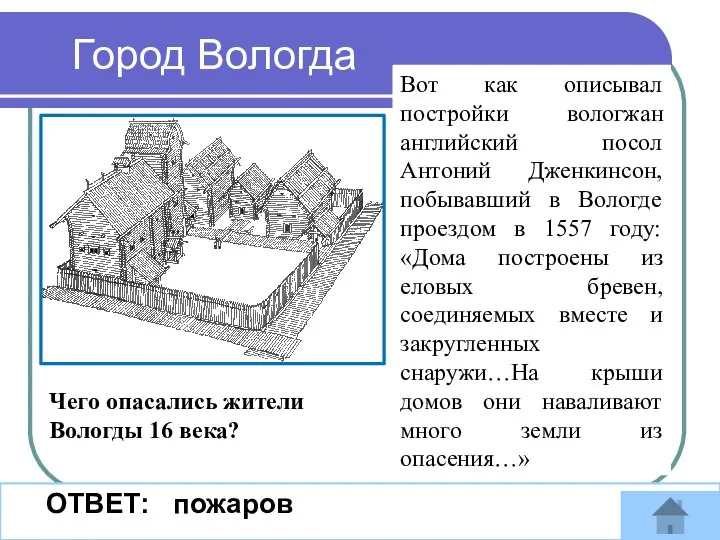 Город Вологда

Вот как описывал постройки вологжан английский посол Антоний Дженкинсон, побывавший в Вологде проездом в 1557 году: «Дома построены из еловых бревен, соединяемых вместе и закругленных снаружи…На крыши домов они наваливают много земли из опасения…»

Чего опасались жители Вологды 16 века?

ОТВЕТ: пожаров